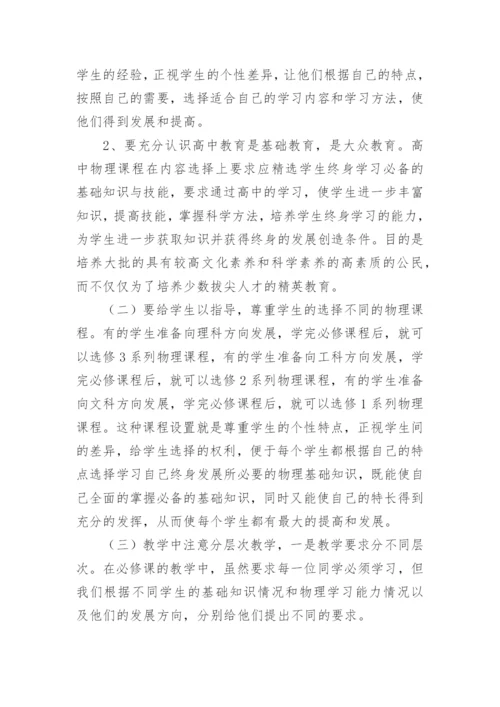 学生的经验，正视学生的个性差异，让他们根据自己的特点，按照自己的需要，选择适合自己的学习内容和学习方法，使他们得到发展和提高。

2、要充分认识高中教育是基础教育，是大众教育。高中物理课程在内容选择上要求应精选学生终身学习必备的基础知识与技能，要求通过高中的学习，使学生进一步丰富知识，提高技能，掌握科学方法，培养学生终身学习的能力，为学生进一步获取知识并获得终身的发展创造条件。目的是培养大批的具有较高文化素养和科学素养的高素质的公民，而不仅仅为了培养少数拔尖人才的精英教育。

（二）要给学生以指导，尊重学生的选择不同的物理课程。有的学生准备向理科方向发展，学完必修课程后，就可以选修3系列物理课程，有的学生准备向工科方向发展，学完必修课程后，就可以选修2系列物理课程，有的学生准备向文科方向发展，学完必修课程后，就可以选修1系列物理课程。这种课程设置就是尊重学生的个性特点，正视学生间的差异，给学生选择的权利，便于每个学生都根据自己的特点选择学习自己终身发展所必要的物理基础知识，既能使自己全面的掌握必备的基础知识，同时又能使自己的特长得到充分的发挥，从而使每个学生都有最大的提高和发展。

（三）教学中注意分层次教学，一是教学要求分不同层次。在必修课的教学中，虽然要求每一位同学必须学习，但我们根据不同学生的基础知识情况和物理学习能力情况以及他们的发展方向，分别给他们提出不同的要求。